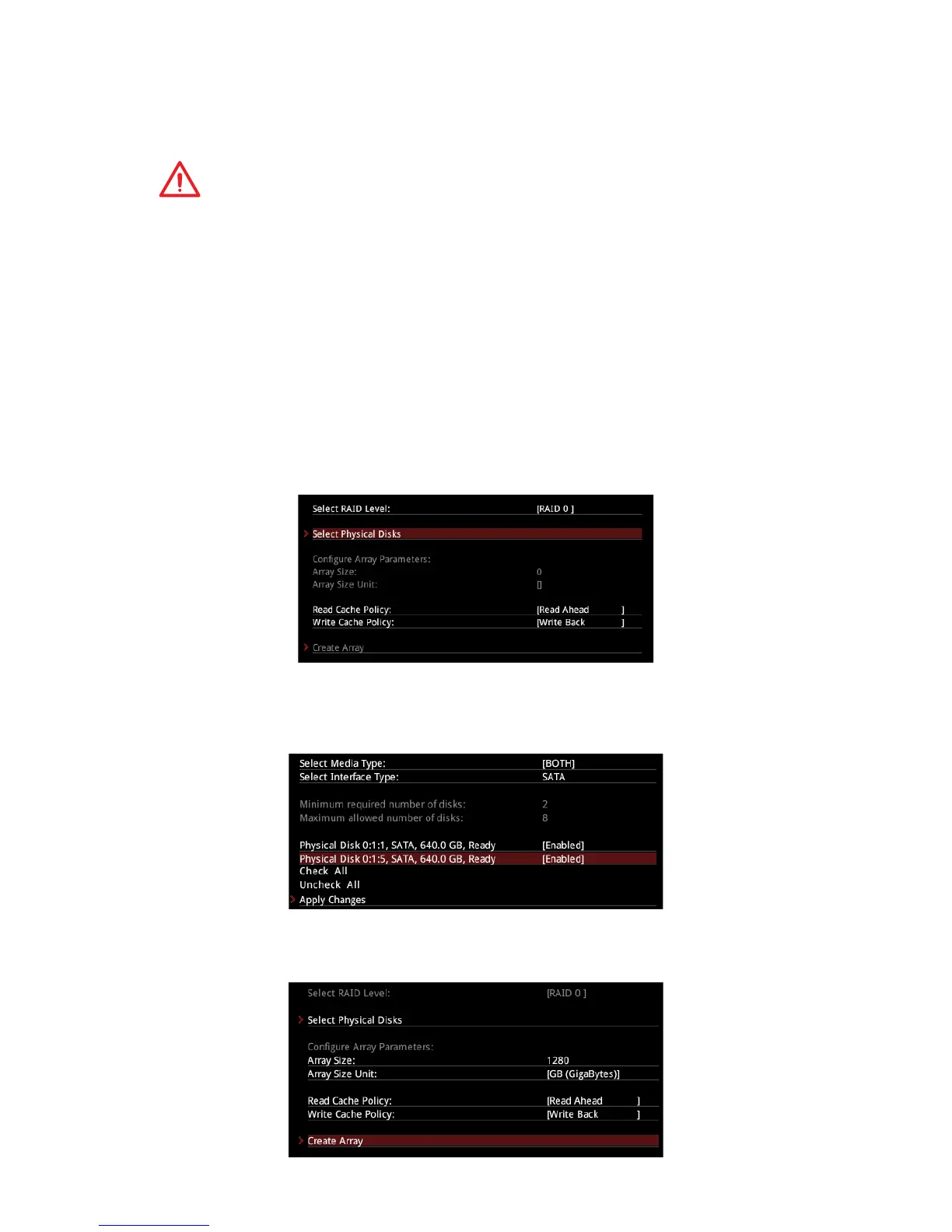 Select RAID Level: [RAID 0 ]

Select Physical Disks

Configure Array Parameters:
Array Size: 0
Array Size Unit: []

Read Cache Policy: [Read Ahead ]
Write Cache Policy: [Write Back ]

Create Array

Select Media Type: [BOTH]
Select Interface Type: SATA

Minimum required number of disks: 2
Maximum allowed number of disks: 8

Physical Disk 0:1:1, SATA, 640.0 GB, Ready [Enabled]
Physical Disk 0:1:5, SATA, 640.0 GB, Ready [Enabled]
Check All
Uncheck All
Apply Changes

Select RAID Level: [RAID 0 ]

Select Physical Disks

Configure Array Parameters:
Array Size: 1280
Array Size Unit: [GB (GigaBytes)]

Read Cache Policy: [Read Ahead ]
Write Cache Policy: [Write Back ]

Create Array